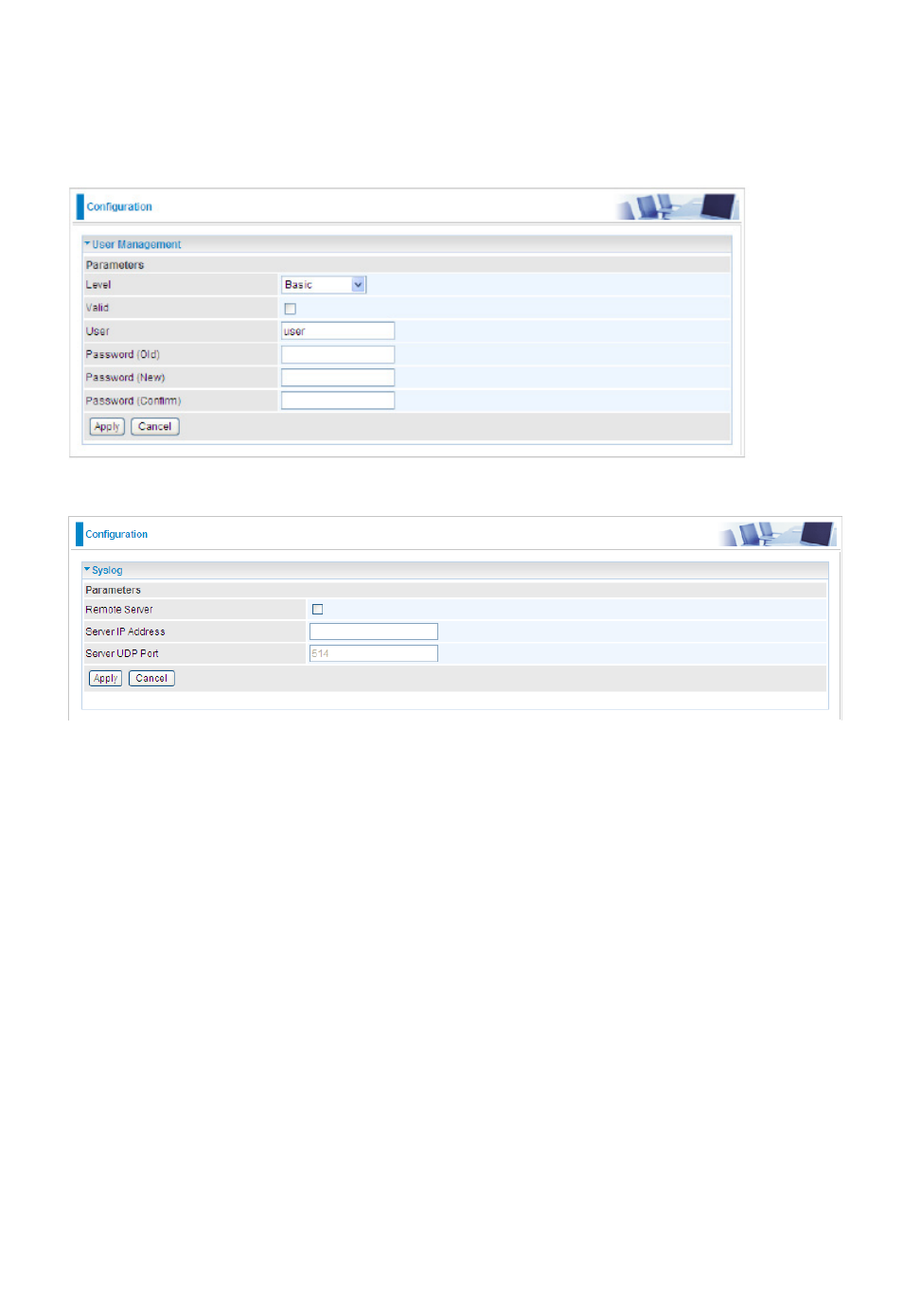 Configuration

User Management

Parameters

Level Basic

Valid

User user

Password (Old)

Password (New)

Password (Confirm)

Apply Cancel

Configuration

Syslog

Parameters

Remote Server

Server IP Address

Server UDP Port 514

Apply Cancel